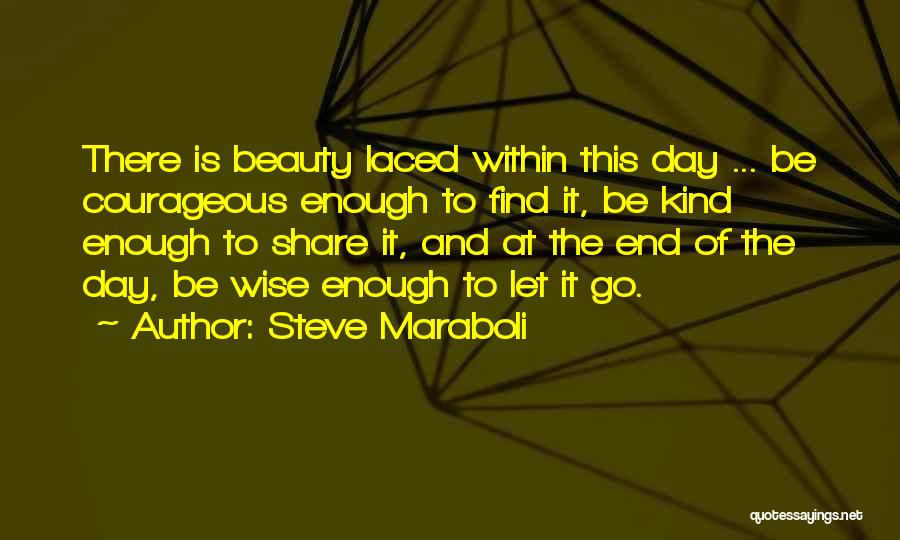 There is beauty laced within this day ... be courageous enough to find it, be kind enough to share it, and at the end of the day, be wise enough to let it go.

~ Author: Steve Maraboli

quotessayings.net